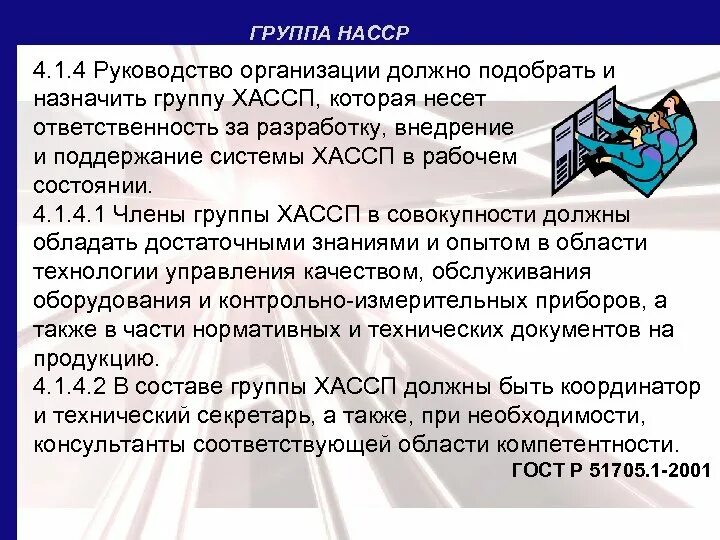 ГРУППА HACCP

4.1.4 Руководство организации должно подобрать и назначить группу ХАССП, которая несет ответственность за разработку, внедрение и поддержание системы ХАССП в рабочем состоянии.
4.1.4.1 Члены группы ХАССП в совокупности должны обладать достаточными знаниями и опытом в области технологии управления качеством, обслуживания оборудования и контрольно-измерительных приборов, а также в части нормативных и технических документов на продукцию.
4.1.4.2 В составе группы ХАССП должны быть координатор и технический секретарь, а также, при необходимости, консультанты соответствующей области компетентности.

ГОСТ Р 51705.1-2001